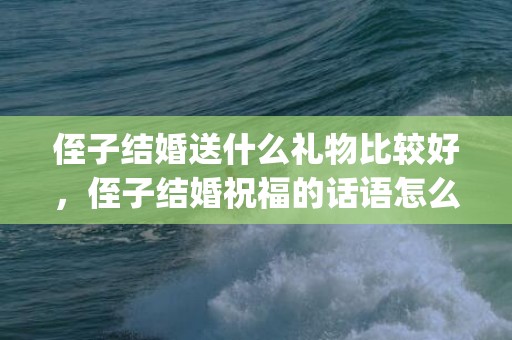 侄子结婚送什么礼物比较好，侄子结婚祝福的话语怎么